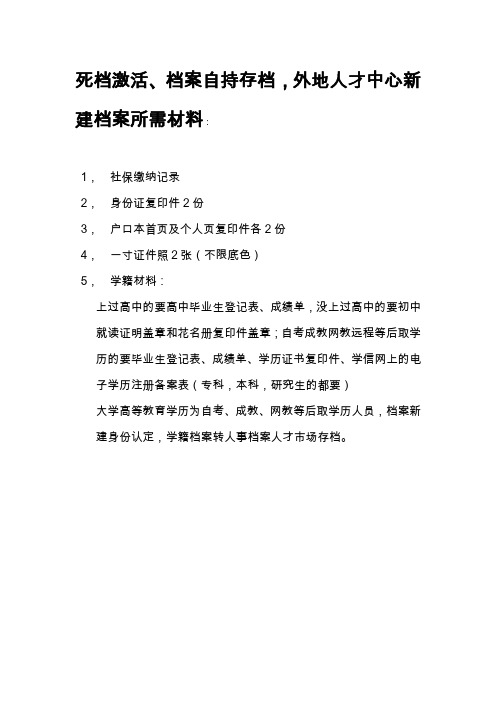 死档激活、档案自持存档，外地人才中心新建档案所需材料：

1，　社保缴纳记录

2，　身份证复印件 2 份

3，　户口本首页及个人页复印件各 2 份

4，　一寸证件照 2 张（不限底色）

5，　学籍材料：

上过高中的要高中毕业生登记表、成绩单，没上过高中的要初中就读证明盖章和花名册复印件盖章；自考成教网教远程等后取学历的要毕业生登记表、成绩单、学历证书复印件、学信网上的电子学历注册备案表（专科，本科，研究生的都要）

大学高等教育学历为自考、成教、网教等后取学历人员，档案新建身份认定，学籍档案转人事档案人才市场存档。